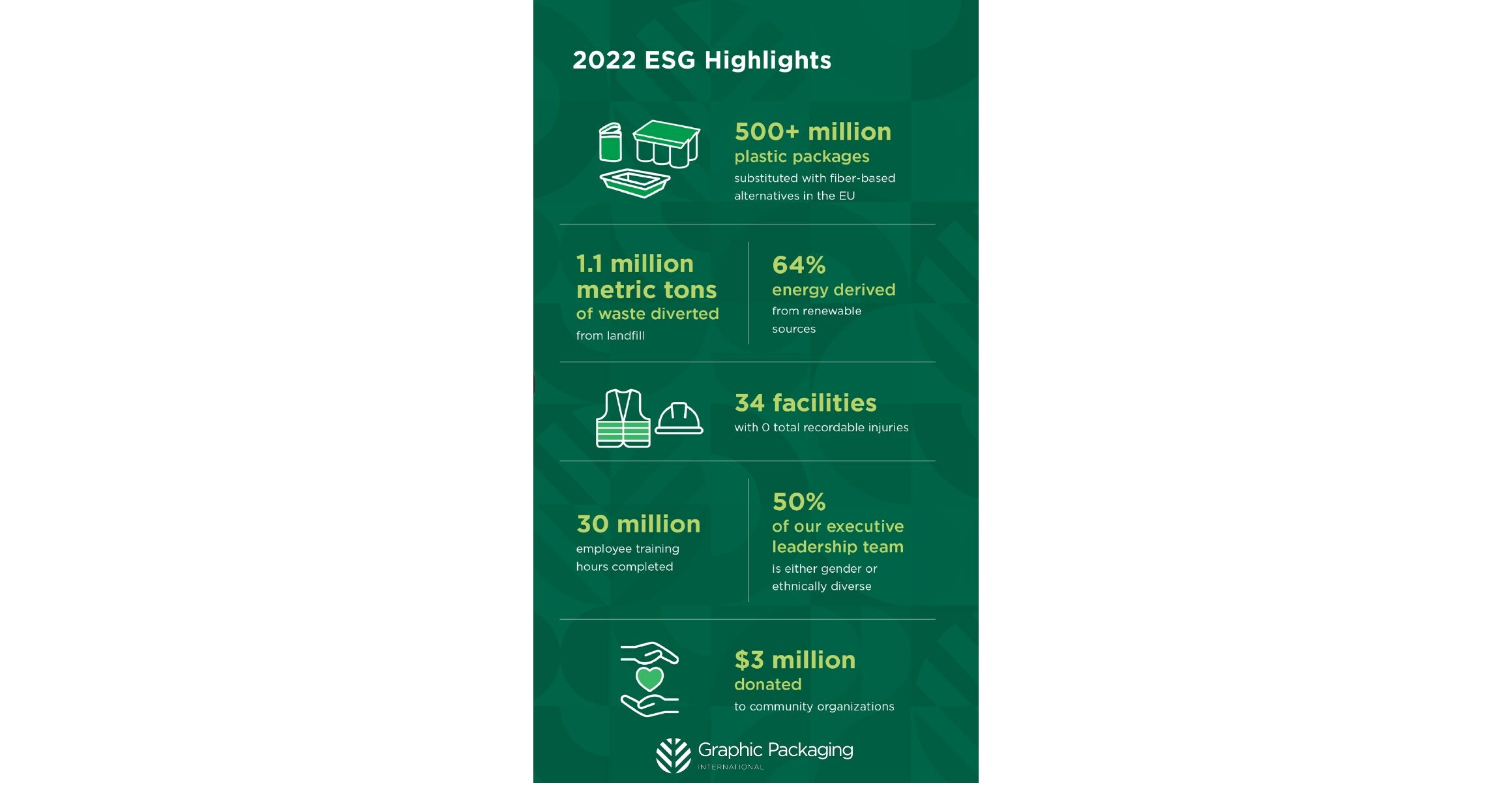 2022 ESG Highlights

500+ million
plastic packages
substituted with fiber-based alternatives in the EU

1.1 million metric tons
of waste diverted
from landfill

64%
energy derived
from renewable sources

34 facilities
with 0 total recordable injuries

30 million
employee training hours completed

50%
of our executive leadership team
is either gender or ethnically diverse

$3 million
donated
to community organizations

Graphic Packaging
INTERNATIONAL